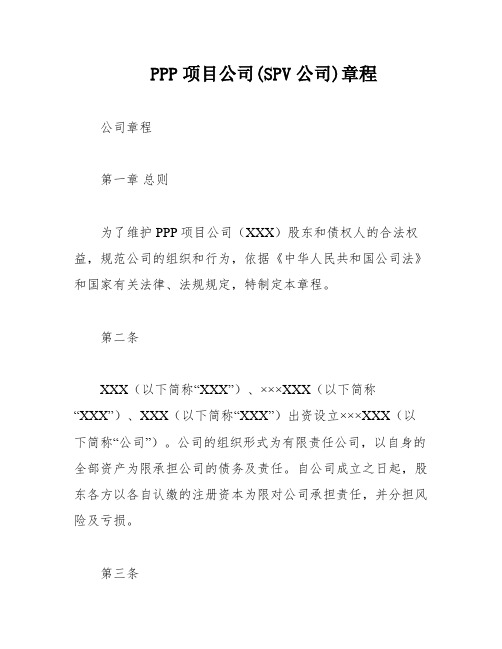 PPP 项目公司(SPV 公司)章程

公司章程

第一章 总则

为了维护 PPP 项目公司（XXX）股东和债权人的合法权益，规范公司的组织和行为，依据《中华人民共和国公司法》和国家有关法律、法规规定，特制定本章程。

第二条

XXX（以下简称“XXX”）、×××XXX（以下简称“XXX”）、XXX（以下简称“XXX”）出资设立×××XXX（以下简称“公司”）。公司的组织形式为有限责任公司，以自身的全部资产为限承担公司的债务及责任。自公司成立之日起，股东各方以各自认缴的注册资本为限对公司承担责任，并分担风险及亏损。

第三条